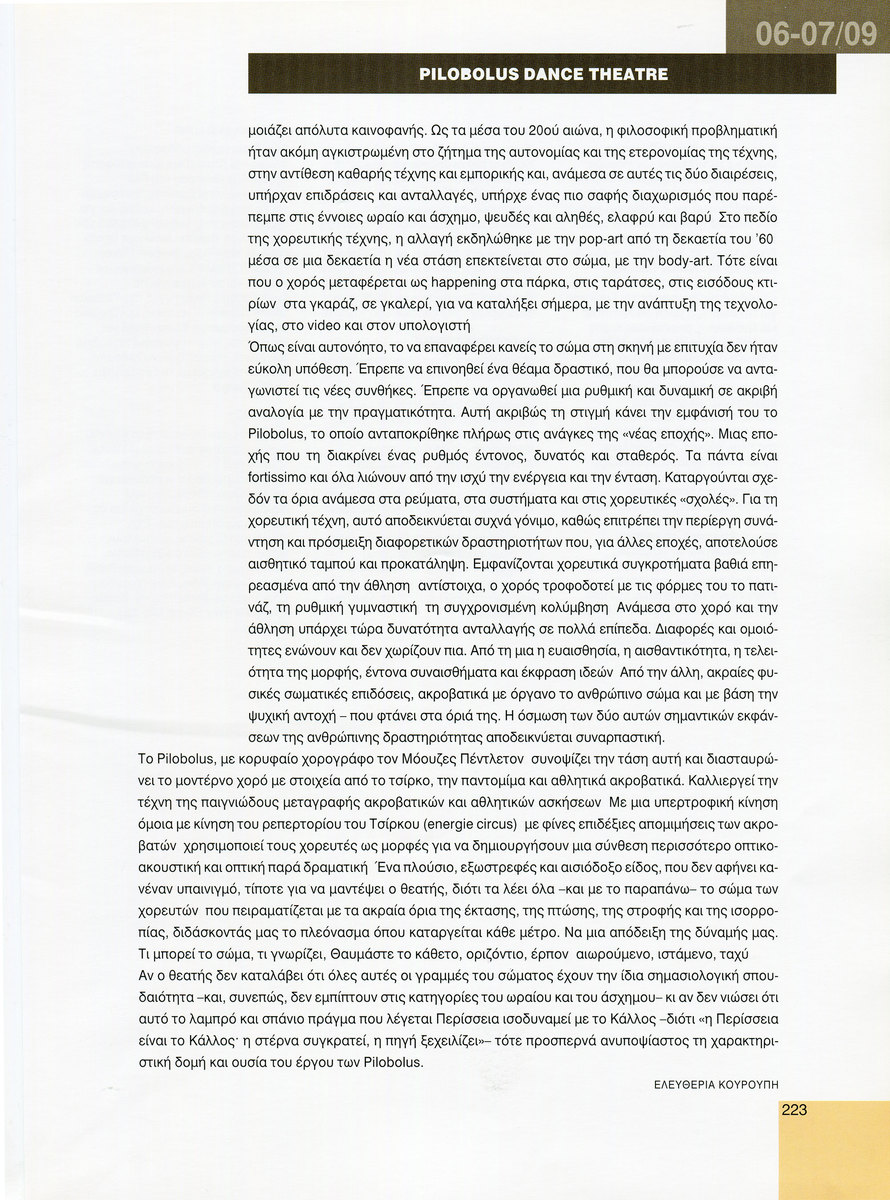 06-07/09

PILOBOLUS DANCE THEATRE

μοιάζει απόλυτα καινοφανής. Ως τα μέσα του 20ού αιώνα, η φιλοσοφική προβληματική ήταν ακόμη αγκιστρωμένη στο ζήτημα της αυτονομίας και της ετερονομίας της τέχνης, στην αντίθεση καθαρής τέχνης και εμπορικής και, ανάμεσα σε αυτές τις δύο διαιρέσεις, υπήρχαν επιδράσεις και ανταλλαγές, υπήρχε ένας πιο σαφής διαχωρισμός που παρέπεμπε στις έννοιες ωραίο και άσχημο, ψευδές και αληθές, ελαφρύ και βαρύ Στο πεδίο της χορευτικής τέχνης, η αλλαγή εκδηλώθηκε με την pop-art από τη δεκαετία του '60 μέσα σε μια δεκαετία η νέα στάση επεκτείνεται στο σώμα, με την body-art. Τότε είναι που ο χορός μεταφέρεται ως happening στα πάρκα, στις ταράτσες, στις εισόδους κτιρίων στα γκαράζ, σε γκαλερί, για να καταλήξει σήμερα, με την ανάπτυξη της τεχνολογίας, στο video και στον υπολογιστή
Όπως είναι αυτονόητο, το να επαναφέρει κανείς το σώμα στη σκηνή με επιτυχία δεν ήταν εύκολη υπόθεση. Έπρεπε να επινοηθεί ένα θέαμα δραστικό, που θα μπορούσε να ανταγωνιστεί τις νέες συνθήκες. Έπρεπε να οργανωθεί μια ρυθμική και δυναμική σε ακριβή αναλογία με την πραγματικότητα. Αυτή ακριβώς τη στιγμή κάνει την εμφάνισή του το Pilobolus, το οποίο ανταποκρίθηκε πλήρως στις ανάγκες της «νέας εποχής». Μιας εποχής που τη διακρίνει ένας ρυθμός έντονος, δυνατός και σταθερός. Τα πάντα είναι fortissimo και όλα λιώνουν από την ισχύ την ενέργεια και την ένταση. Καταργούνται σχεδόν τα όρια ανάμεσα στα ρεύματα, στα συστήματα και στις χορευτικές «σχολές». Για τη χορευτική τέχνη, αυτό αποδεικνύεται συχνά γόνιμο, καθώς επιτρέπει την περίεργη συνάντηση και πρόσμειξη διαφορετικών δραστηριοτήτων που, για άλλες εποχές, αποτελούσε αισθητικό ταμπού και προκατάληψη. Εμφανίζονται χορευτικά συγκροτήματα βαθιά επηρεασμένα από την άθληση αντίστοιχα, ο χορός τροφοδοτεί με τις φόρμες του το πατινάζ, τη ρυθμική γυμναστική τη συγχρονισμένη κολύμβηση Ανάμεσα στο χορό και την άθληση υπάρχει τώρα δυνατότητα ανταλλαγής σε πολλά επίπεδα. Διαφορές και ομοιότητες ενώνουν και δεν χωρίζουν πια. Από τη μια η ευαισθησία, η αισθαντικότητα, η τελειότητα της μορφής, έντονα συναισθήματα και έκφραση ιδεών Από την άλλη, ακραίες φυσικές σωματικές επιδόσεις, ακροβατικά με όργανο το ανθρώπινο σώμα και με βάση την ψυχική αντοχή – που φτάνει στα όριά της. Η όσμωση των δύο αυτών σημαντικών εκφάνσεων της ανθρώπινης δραστηριότητας αποδεικνύεται συναρπαστική.
Το Pilobolus, με κορυφαίο χορογράφο τον Μόουζες Πέντλετον συνοψίζει την τάση αυτή και διασταυρώνει το μοντέρνο χορό με στοιχεία από το τσίρκο, την παντομίμα και αθλητικά ακροβατικά. Καλλιεργεί την τέχνη της παιγνιώδους μεταγραφής ακροβατικών και αθλητικών ασκήσεων Με μια υπερτροφική κίνηση όμοια με κίνηση του ρεπερτορίου του Τσίρκου (energie circus) με φίνες επιδέξιες απομιμήσεις των ακροβατών χρησιμοποιεί τους χορευτές ως μορφές για να δημιουργήσουν μια σύνθεση περισσότερο οπτικοακουστική και οπτική παρά δραματική Ένα πλούσιο, εξωστρεφές και αισιόδοξο είδος, που δεν αφήνει κανέναν υπαινιγμό, τίποτε για να μαντέψει ο θεατής, διότι τα λέει όλα –και με το παραπάνω– το σώμα των χορευτών που πειραματίζεται με τα ακραία όρια της έκτασης, της πτώσης, της στροφής και της ισορροπίας, διδάσκοντάς μας το πλεόνασμα όπου καταργείται κάθε μέτρο. Να μια απόδειξη της δύναμής μας. Τι μπορεί το σώμα, τι γνωρίζει, Θαυμάστε το κάθετο, οριζόντιο, έρπον αιωρούμενο, ιστάμενο, ταχύ
Αν ο θεατής δεν καταλάβει ότι όλες αυτές οι γραμμές του σώματος έχουν την ίδια σημασιολογική σπουδαιότητα –και, συνεπώς, δεν εμπίπτουν στις κατηγορίες του ωραίου και του άσχημου– κι αν δεν νιώσει ότι αυτό το λαμπρό και σπάνιο πράγμα που λέγεται Περίσσεια ισοδυναμεί με το Κάλλος –διότι «η Περίσσεια είναι το Κάλλος· η στέρνα συγκρατεί, η πηγή ξεχειλίζει»– τότε προσπερνά ανυποψίαστος τη χαρακτηριστική δομή και ουσία του έργου των Pilobolus.

ΕΛΕΥΘΕΡΙΑ ΚΟΥΡΟΥΠΗ

223